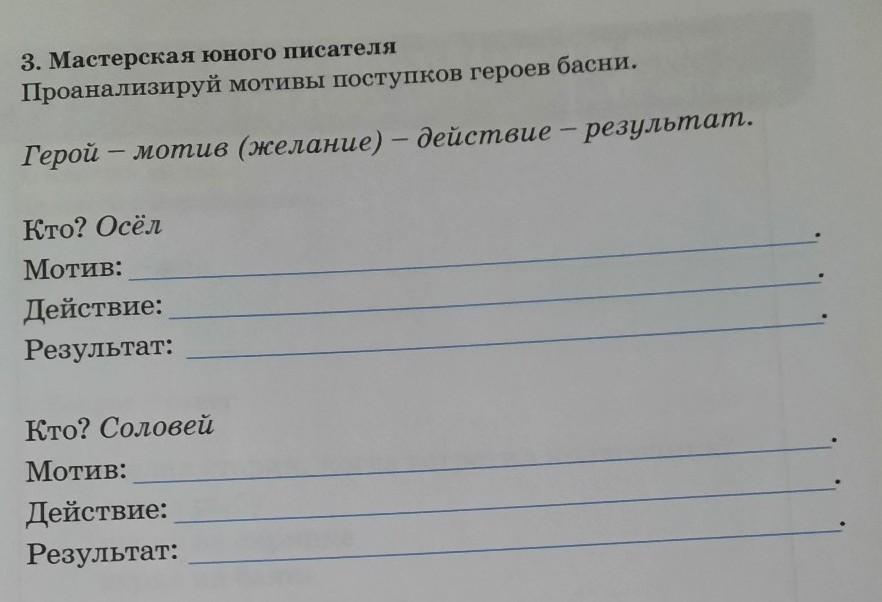 3. Мастерская юного писателя
Проанализируй мотивы поступков героев басни.

Герой – мотив (желание) – действие – результат.

Кто? Осёл
Мотив: ____.
Действие: ____.
Результат: ____.

Кто? Соловей
Мотив: ____.
Действие: ____.
Результат: ____.